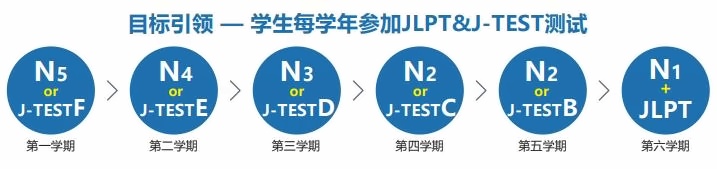 目标引领 — 学生每学年参加JLPT&J-TEST测试

N5
or
J-TESTF
第一学期

N4
or
J-TESTE
第二学期

N3
or
J-TESTD
第三学期

N2
or
J-TESTC
第四学期

N2
or
J-TESTB
第五学期

N1
+
JLPT
第六学期